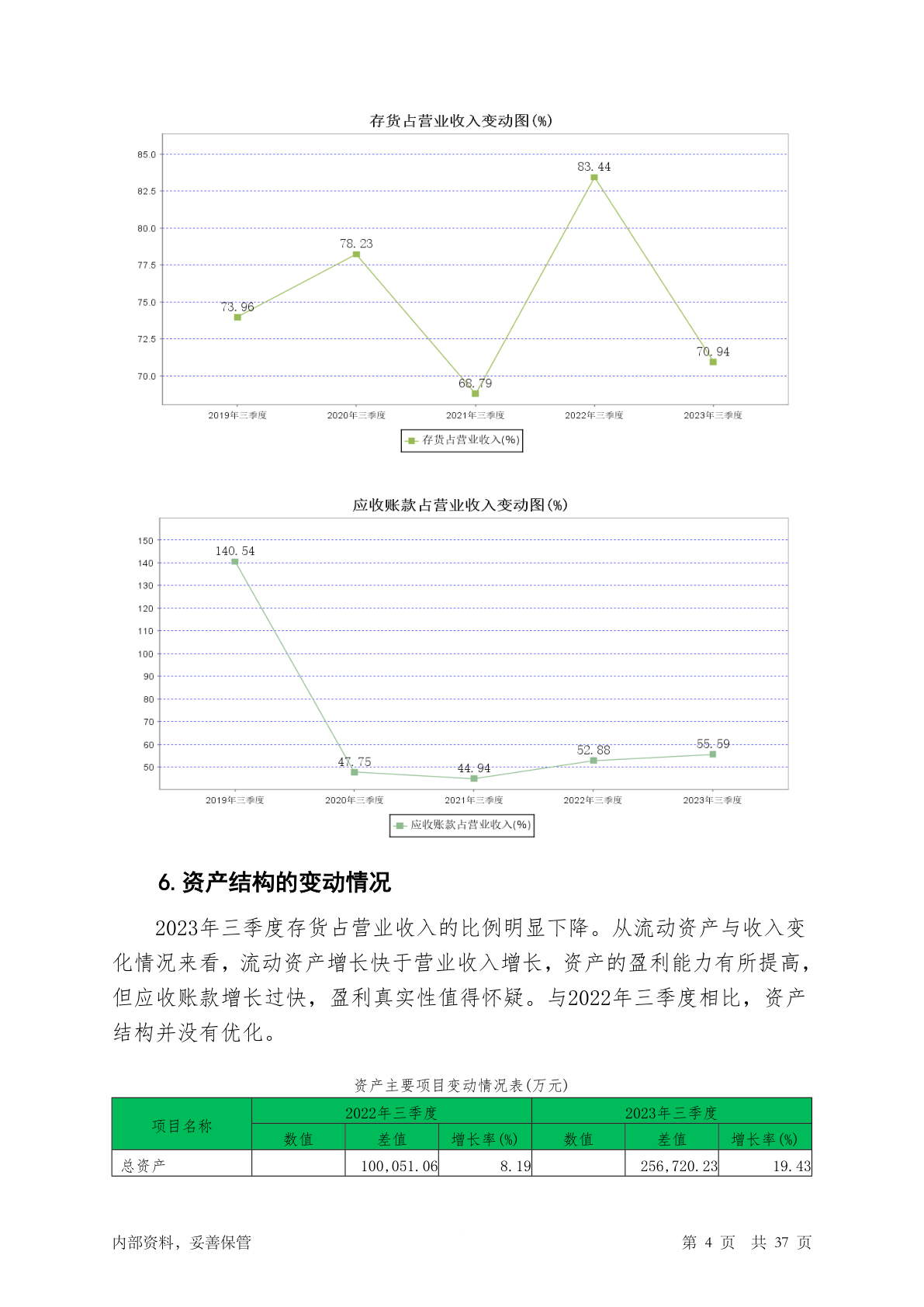 存货占营业收入变动图(%)

85.0
82.5
80.0
77.5
75.0
72.5
70.0

73.96
78.23
68.79
83.44
70.94

2019年三季度
2020年三季度
2021年三季度
2022年三季度
2023年三季度

存货占营业收入(%)

应收账款占营业收入变动图(%)

150
140
130
120
110
100
90
80
70
60
50

140.54
47.75
44.94
52.88
55.59

2019年三季度
2020年三季度
2021年三季度
2022年三季度
2023年三季度

应收账款占营业收入(%)

6. 资产结构的变动情况

2023年三季度存货占营业收入的比例明显下降。从流动资产与收入变化情况来看，流动资产增长快于营业收入增长，资产的盈利能力有所提高，但应收账款增长过快，盈利真实性值得怀疑。与2022年三季度相比，资产结构并没有优化。

资产主要项目变动情况表(万元)

| 项目名称 | 2022年三季度 | | | 2023年三季度 | | |
|---|---|---|---|---|---|---|
| | 数值 | 差值 | 增长率(%) | 数值 | 差值 | 增长率(%) |
| 总资产 | | 100,051.06 | 8.19 | | 256,720.23 | 19.43 |

内部资料，妥善保管

第 4 页 共 37 页